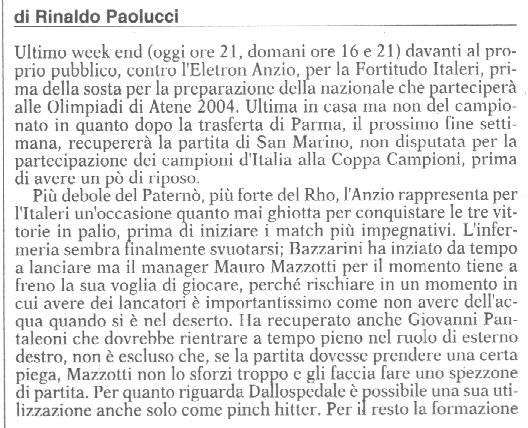 di Rinaldo Paolucci

Ultimo week end (oggi ore 21, domani ore 16 e 21) davanti al proprio pubblico, contro l'Eletron Anzio, per la Fortitudo Italeri, prima della sosta per la preparazione della nazionale che parteciperà alle Olimpiadi di Atene 2004. Ultima in casa ma non del campionato in quanto dopo la trasferta di Parma, il prossimo fine settimana, recupererà la partita di San Marino, non disputata per la partecipazione dei campioni d'Italia alla Coppa Campioni, prima di avere un pò di riposo.

Più debole del Paternò, più forte del Rho, l'Anzio rappresenta per l'Italeri un'occasione quanto mai ghiotta per conquistare le tre vittorie in palio, prima di iniziare i match più impegnativi. L'infermeria sembra finalmente svuotarsi; Bazzarini ha inziato da tempo a lanciare ma il manager Mauro Mazzotti per il momento tiene a freno la sua voglia di giocare, perché rischiare in un momento in cui avere dei lancatori è importantissimo come non avere dell'acqua quando si è nel deserto. Ha recuperato anche Giovanni Pantaleoni che dovrebbe rientrare a tempo pieno nel ruolo di esterno destro, non è escluso che, se la partita dovesse prendere una certa piega, Mazzotti non lo sforzi troppo e gli faccia fare uno spezzone di partita. Per quanto riguarda Dallospedale è possibile una sua utilizzazione anche solo come pinch hitter. Per il resto la formazione